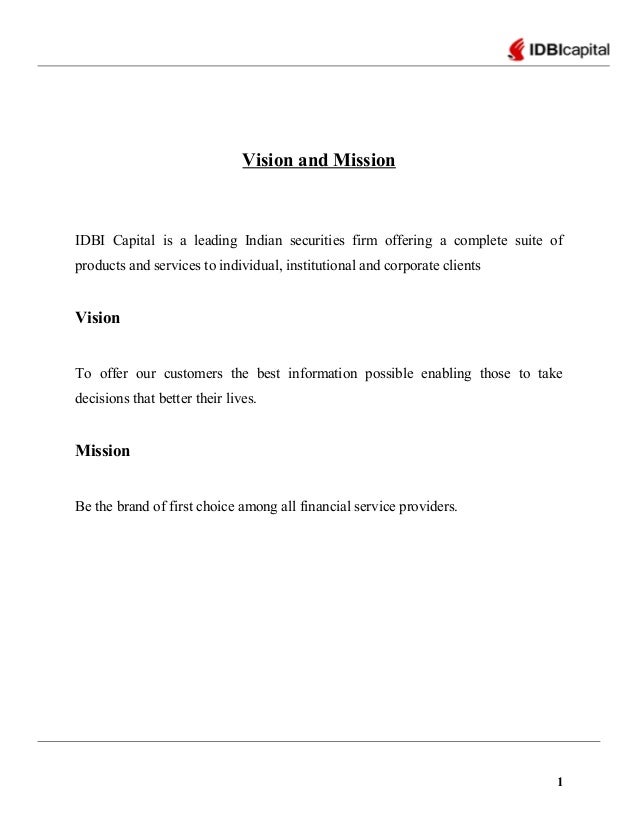 IDBIcapital

Vision and Mission

IDBI Capital is a leading Indian securities firm offering a complete suite of products and services to individual, institutional and corporate clients

Vision

To offer our customers the best information possible enabling those to take decisions that better their lives.

Mission

Be the brand of first choice among all financial service providers.

1